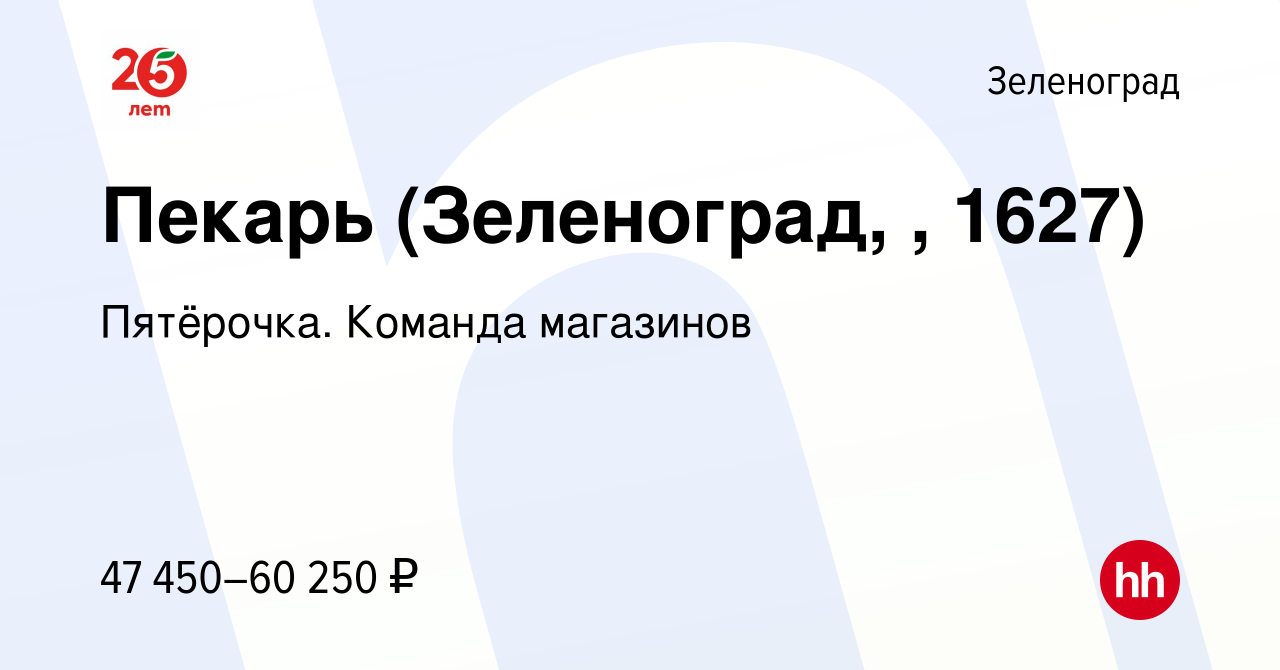 25 лет

Зеленоград

Пекарь (Зеленоград, , 1627)

Пятёрочка. Команда магазинов

47 450–60 250 ₽

hh